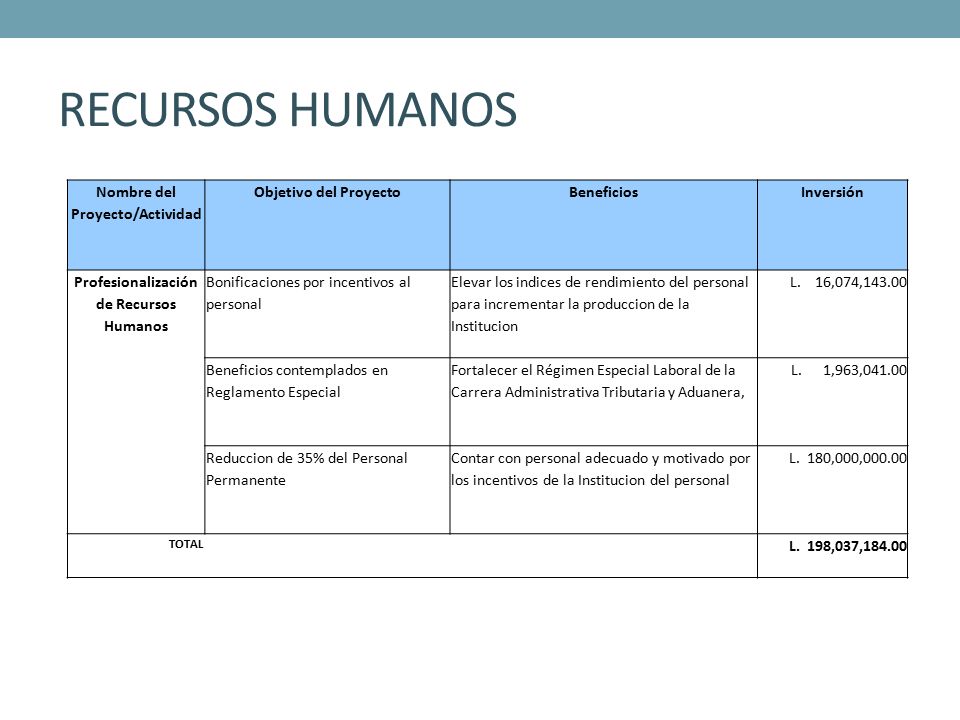 RECURSOS HUMANOS

| Nombre del Proyecto/Actividad | Objetivo del Proyecto | Beneficios | Inversión |
|---|---|---|---|
| Profesionalización de Recursos Humanos | Bonificaciones por incentivos al personal | Elevar los indices de rendimiento del personal para incrementar la produccion de la Institucion | L. 16,074,143.00 |
| | Beneficios contemplados en Reglamento Especial | Fortalecer el Régimen Especial Laboral de la Carrera Administrativa Tributaria y Aduanera, | L. 1,963,041.00 |
| | Reduccion de 35% del Personal Permanente | Contar con personal adecuado y motivado por los incentivos de la Institucion del personal | L. 180,000,000.00 |
| TOTAL | | | L. 198,037,184.00 |